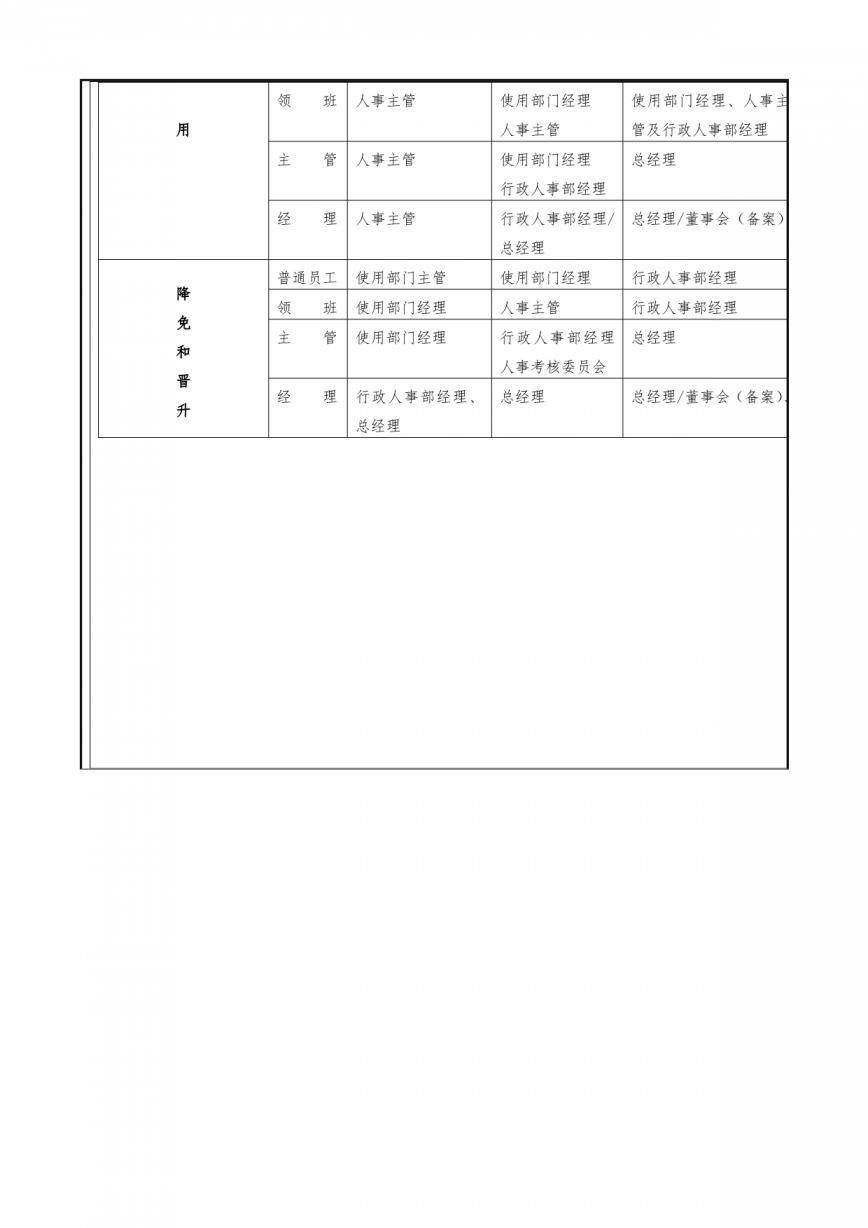 | 用 | 领　　班 | 人事主管 | 使用部门经理 人事主管 | 使用部门经理、人事主管及行政人事部经理 |
|---|---|---|---|---|
| | 主　　管 | 人事主管 | 使用部门经理 行政人事部经理 | 总经理 |
| | 经　　理 | 人事主管 | 行政人事部经理/总经理 | 总经理/董事会（备案） |
| 降免和晋升 | 普通员工 | 使用部门主管 | 使用部门经理 | 行政人事部经理 |
| | 领　　班 | 使用部门经理 | 人事主管 | 行政人事部经理 |
| | 主　　管 | 使用部门经理 | 行政人事部经理 人事考核委员会 | 总经理 |
| | 经　　理 | 行政人事部经理、总经理 | 总经理 | 总经理/董事会（备案）、 |